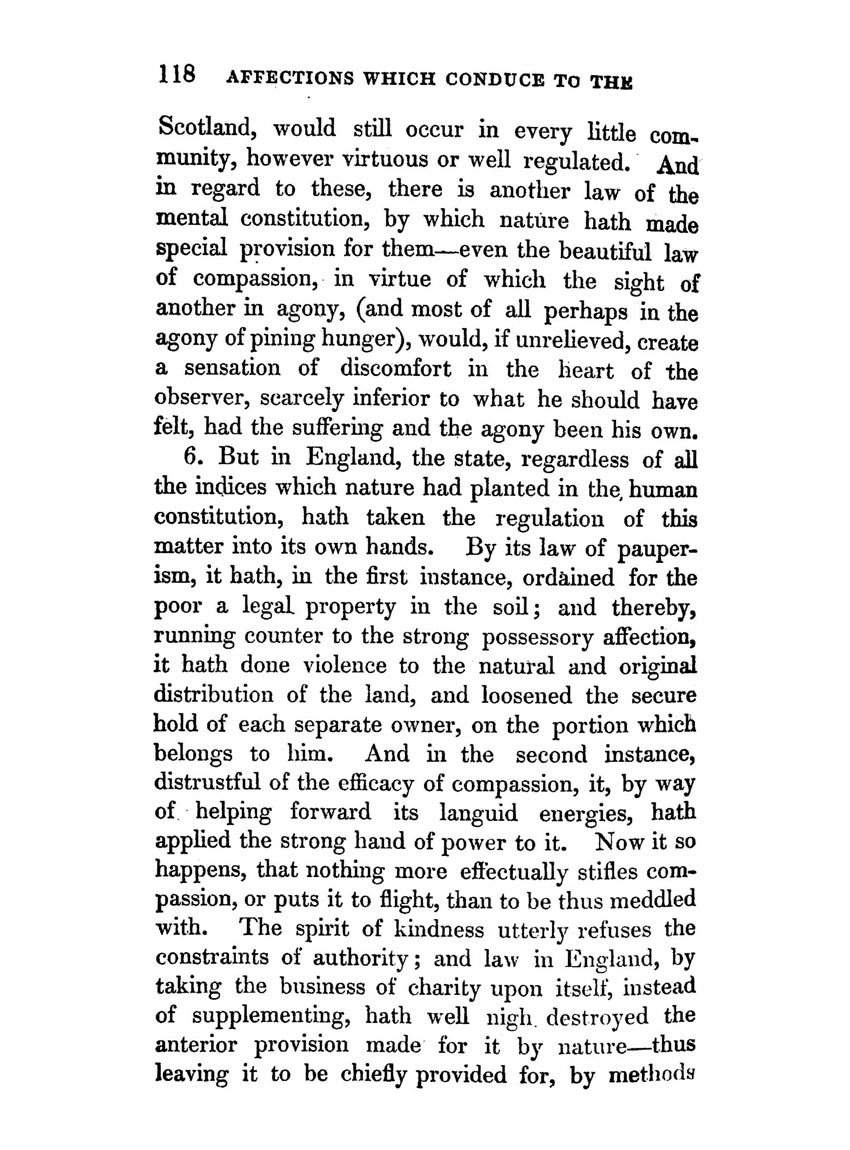 118 AFFECTIONS WHICH CONDUCE TO THE

Scotland, would still occur in every little community, however virtuous or well regulated. And in regard to these, there is another law of the mental constitution, by which nature hath made special provision for them—even the beautiful law of compassion, in virtue of which the sight of another in agony, (and most of all perhaps in the agony of pining hunger), would, if unrelieved, create a sensation of discomfort in the heart of the observer, scarcely inferior to what he should have felt, had the suffering and the agony been his own.

6. But in England, the state, regardless of all the indices which nature had planted in the human constitution, hath taken the regulation of this matter into its own hands. By its law of pauperism, it hath, in the first instance, ordained for the poor a legal property in the soil; and thereby, running counter to the strong possessory affection, it hath done violence to the natural and original distribution of the land, and loosened the secure hold of each separate owner, on the portion which belongs to him. And in the second instance, distrustful of the efficacy of compassion, it, by way of helping forward its languid energies, hath applied the strong hand of power to it. Now it so happens, that nothing more effectually stifles compassion, or puts it to flight, than to be thus meddled with. The spirit of kindness utterly refuses the constraints of authority; and law in England, by taking the business of charity upon itself, instead of supplementing, hath well nigh destroyed the anterior provision made for it by nature—thus leaving it to be chiefly provided for, by methods